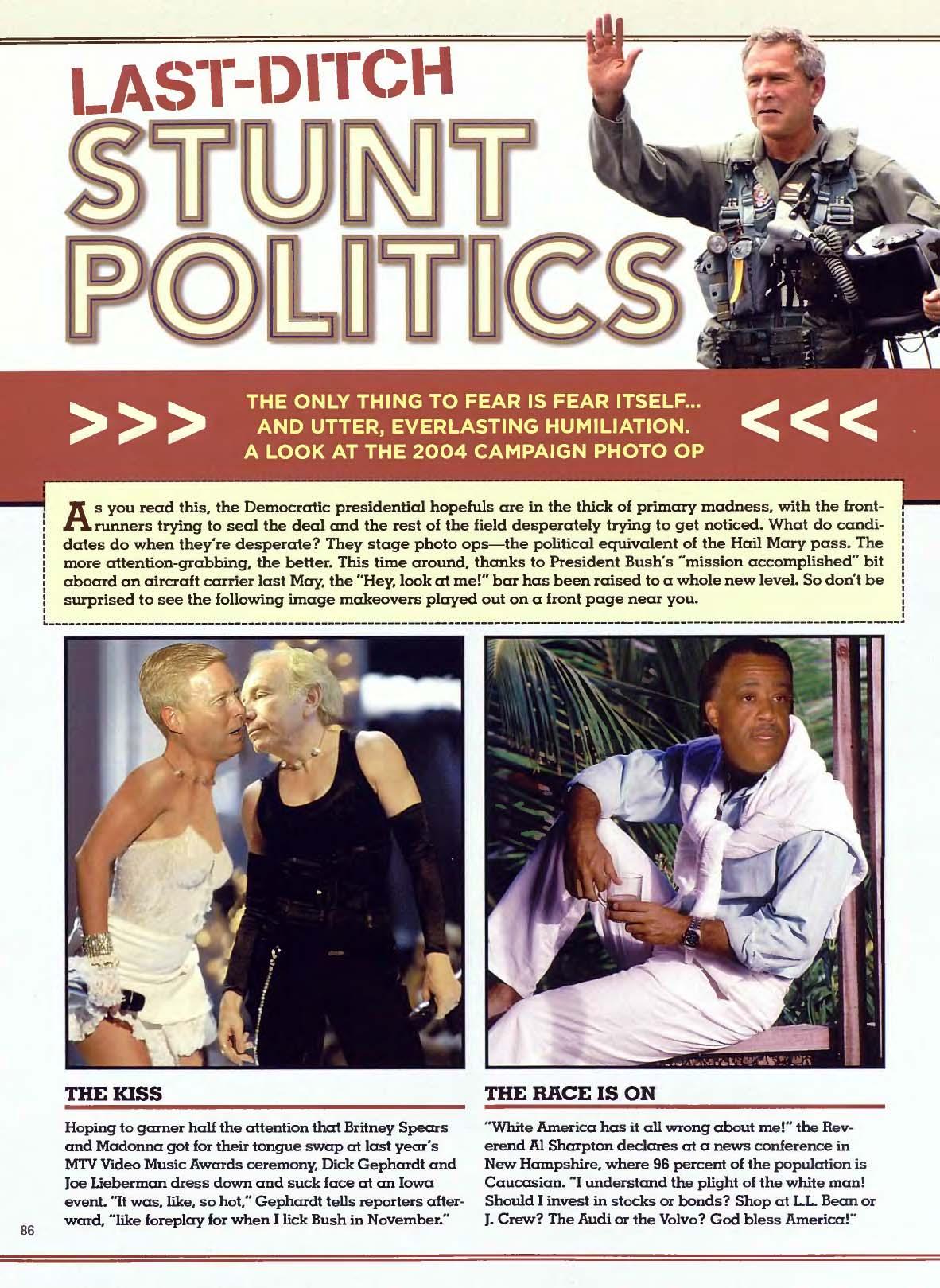 LAST-DITCH STUNT POLITICS

>>> THE ONLY THING TO FEAR IS FEAR ITSELF... AND UTTER, EVERLASTING HUMILIATION. A LOOK AT THE 2004 CAMPAIGN PHOTO OP <<<

As you read this, the Democratic presidential hopefuls are in the thick of primary madness, with the front-runners trying to seal the deal and the rest of the field desperately trying to get noticed. What do candidates do when they're desperate? They stage photo ops—the political equivalent of the Hail Mary pass. The more attention-grabbing, the better. This time around, thanks to President Bush's "mission accomplished" bit aboard an aircraft carrier last May, the "Hey, look at me!" bar has been raised to a whole new level. So don't be surprised to see the following image makeovers played out on a front page near you.

THE KISS

Hoping to garner half the attention that Britney Spears and Madonna got for their tongue swap at last year's MTV Video Music Awards ceremony, Dick Gephardt and Joe Lieberman dress down and suck face at an Iowa event. "It was, like, so hot," Gephardt tells reporters afterward, "like foreplay for when I lick Bush in November."

THE RACE IS ON

"White America has it all wrong about me!" the Reverend Al Sharpton declares at a news conference in New Hampshire, where 96 percent of the population is Caucasian. "I understand the plight of the white man! Should I invest in stocks or bonds? Shop at L.L. Bean or J. Crew? The Audi or the Volvo? God bless America!"

86